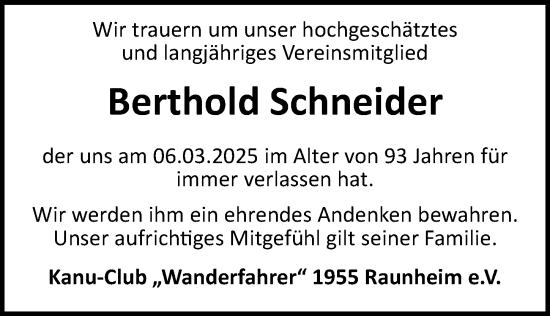 Wir trauern um unser hochgeschätztes und langjähriges Vereinsmitglied

Berthold Schneider

der uns am 06.03.2025 im Alter von 93 Jahren für immer verlassen hat.

Wir werden ihm ein ehrendes Andenken bewahren. Unser aufrichtiges Mitgefühl gilt seiner Familie.

Kanu-Club „Wanderfahrer“ 1955 Raunheim e.V.